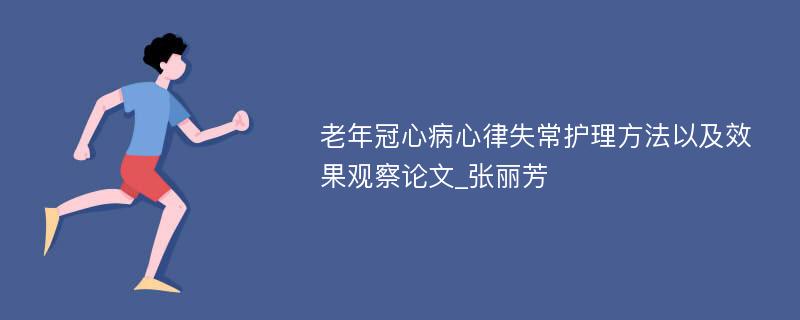 老年冠心病心律失常护理方法以及效果观察论文_张丽芳